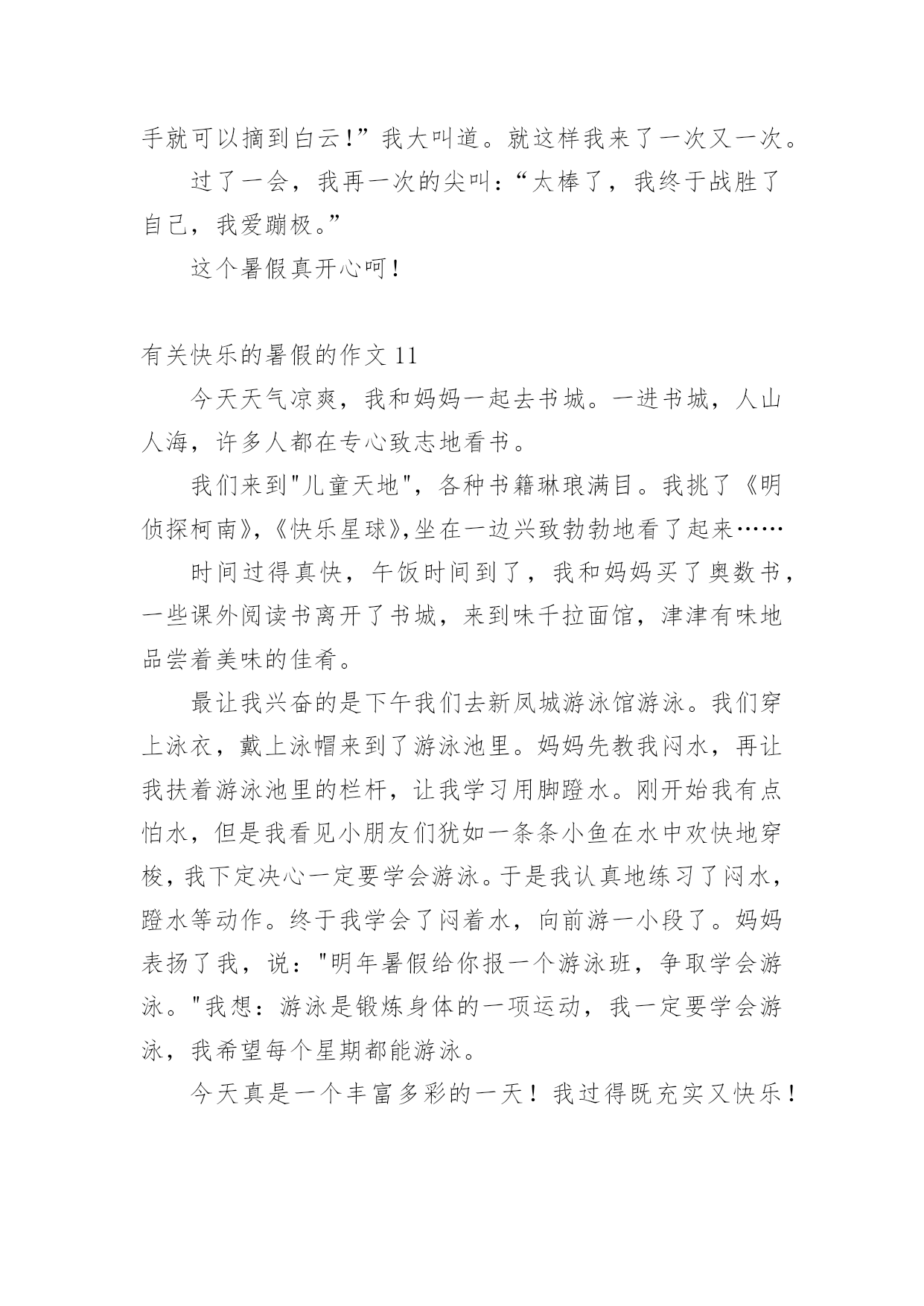 手就可以摘到白云!”我大叫道。就这样我来了一次又一次。

过了一会，我再一次的尖叫:“太棒了，我终于战胜了自己，我爱蹦极。”

这个暑假真开心呵!

有关快乐的暑假的作文 11

今天天气凉爽，我和妈妈一起去书城。一进书城，人山人海，许多人都在专心致志地看书。

我们来到"儿童天地"，各种书籍琳琅满目。我挑了《明侦探柯南》,《快乐星球》,坐在一边兴致勃勃地看了起来……

时间过得真快，午饭时间到了，我和妈妈买了奥数书，一些课外阅读书离开了书城，来到味千拉面馆，津津有味地品尝着美味的佳肴。

最让我兴奋的是下午我们去新凤城游泳馆游泳。我们穿上泳衣，戴上泳帽来到了游泳池里。妈妈先教我闷水，再让我扶着游泳池里的栏杆，让我学习用脚蹬水。刚开始我有点怕水，但是我看见小朋友们犹如一条条小鱼在水中欢快地穿梭，我下定决心一定要学会游泳。于是我认真地练习了闷水，蹬水等动作。终于我学会了闷着水，向前游一小段了。妈妈表扬了我，说："明年暑假给你报一个游泳班，争取学会游泳。"我想：游泳是锻炼身体的一项运动，我一定要学会游泳，我希望每个星期都能游泳。

今天真是一个丰富多彩的一天！我过得既充实又快乐！